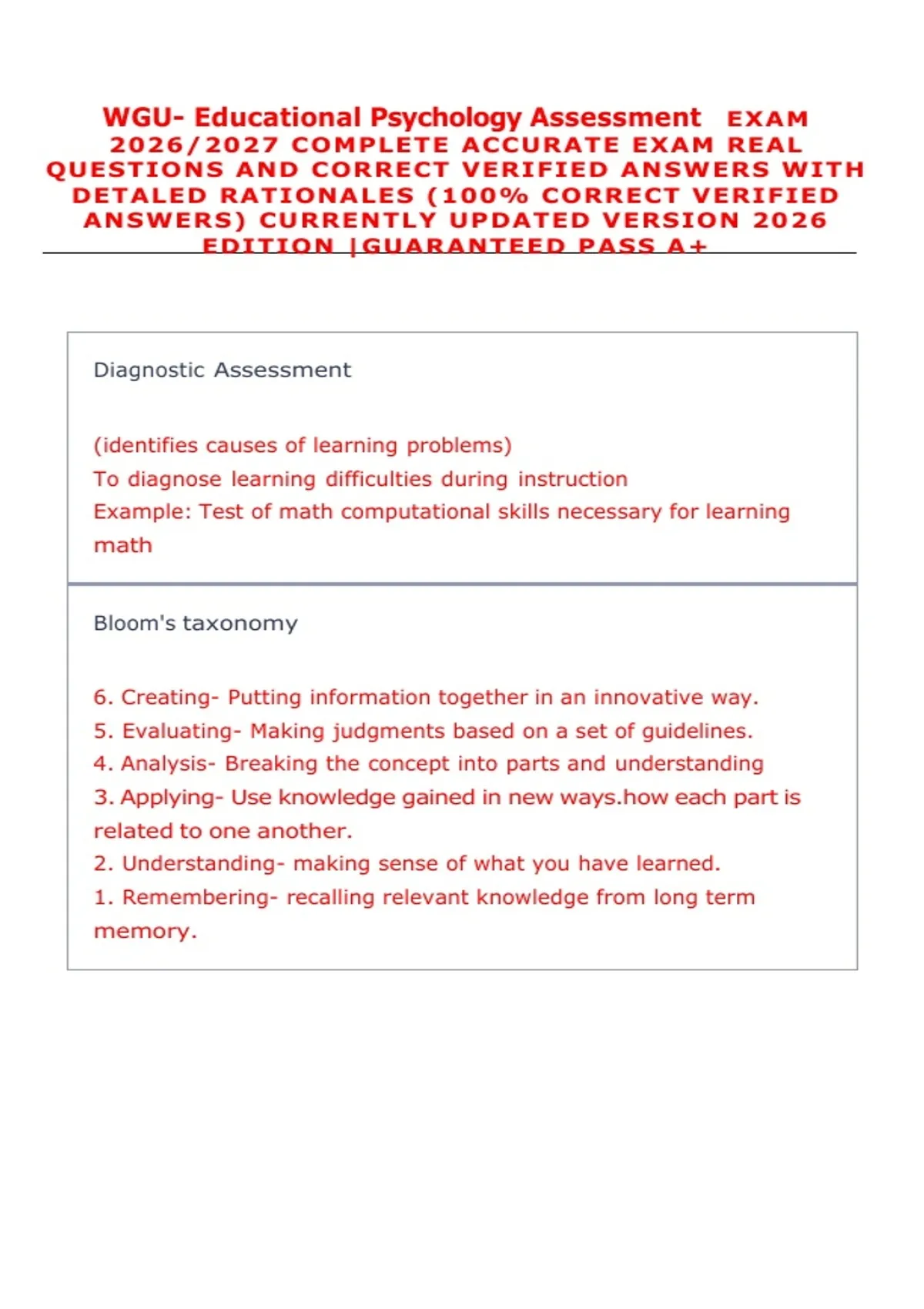 WGU- Educational Psychology Assessment EXAM 2026/2027 COMPLETE ACCURATE EXAM REAL QUESTIONS AND CORRECT VERIFIED ANSWERS WITH DETALED RATIONALES (100% CORRECT VERIFIED ANSWERS) CURRENTLY UPDATED VERSION 2026 EDITION |GUARANTEED PASS A+

Diagnostic Assessment

(identifies causes of learning problems)
To diagnose learning difficulties during instruction
Example: Test of math computational skills necessary for learning math

Bloom's taxonomy

6. Creating- Putting information together in an innovative way.
5. Evaluating- Making judgments based on a set of guidelines.
4. Analysis- Breaking the concept into parts and understanding
3. Applying- Use knowledge gained in new ways.how each part is related to one another.
2. Understanding- making sense of what you have learned.
1. Remembering- recalling relevant knowledge from long term memory.